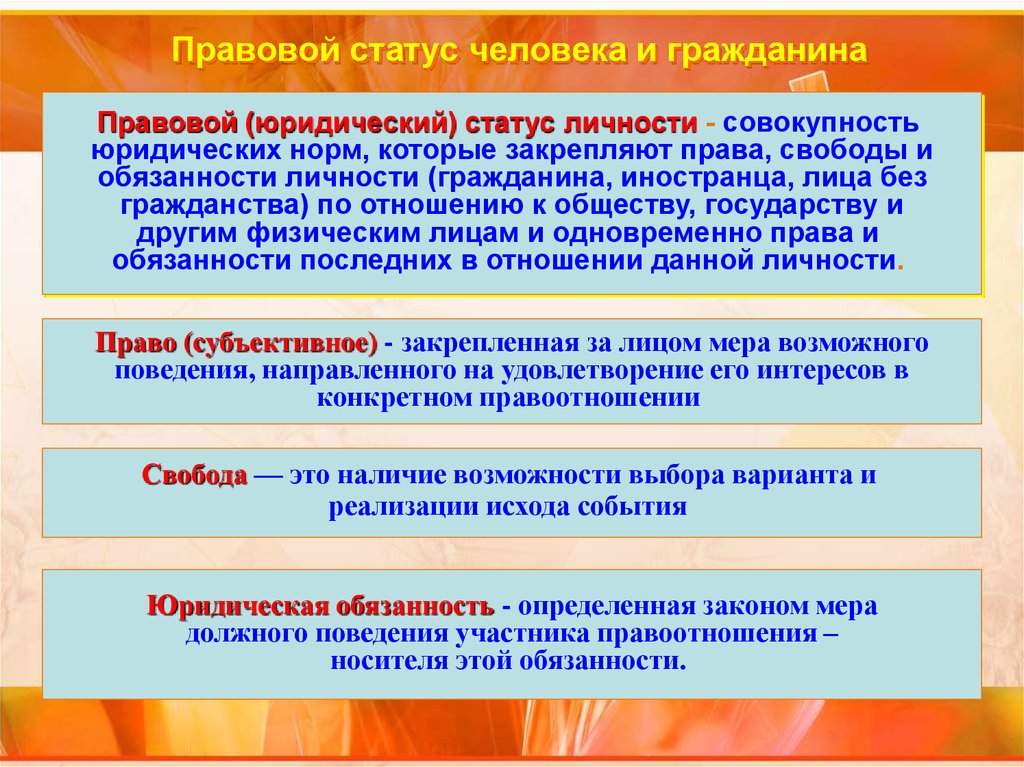 Правовой статус человека и гражданина

Правовой (юридический) статус личности - совокупность юридических норм, которые закрепляют права, свободы и обязанности личности (гражданина, иностранца, лица без гражданства) по отношению к обществу, государству и другим физическим лицам и одновременно права и обязанности последних в отношении данной личности.

Право (субъективное) - закрепленная за лицом мера возможного поведения, направленного на удовлетворение его интересов в конкретном правоотношении

Свобода — это наличие возможности выбора варианта и реализации исхода события

Юридическая обязанность - определенная законом мера должного поведения участника правоотношения – носителя этой обязанности.